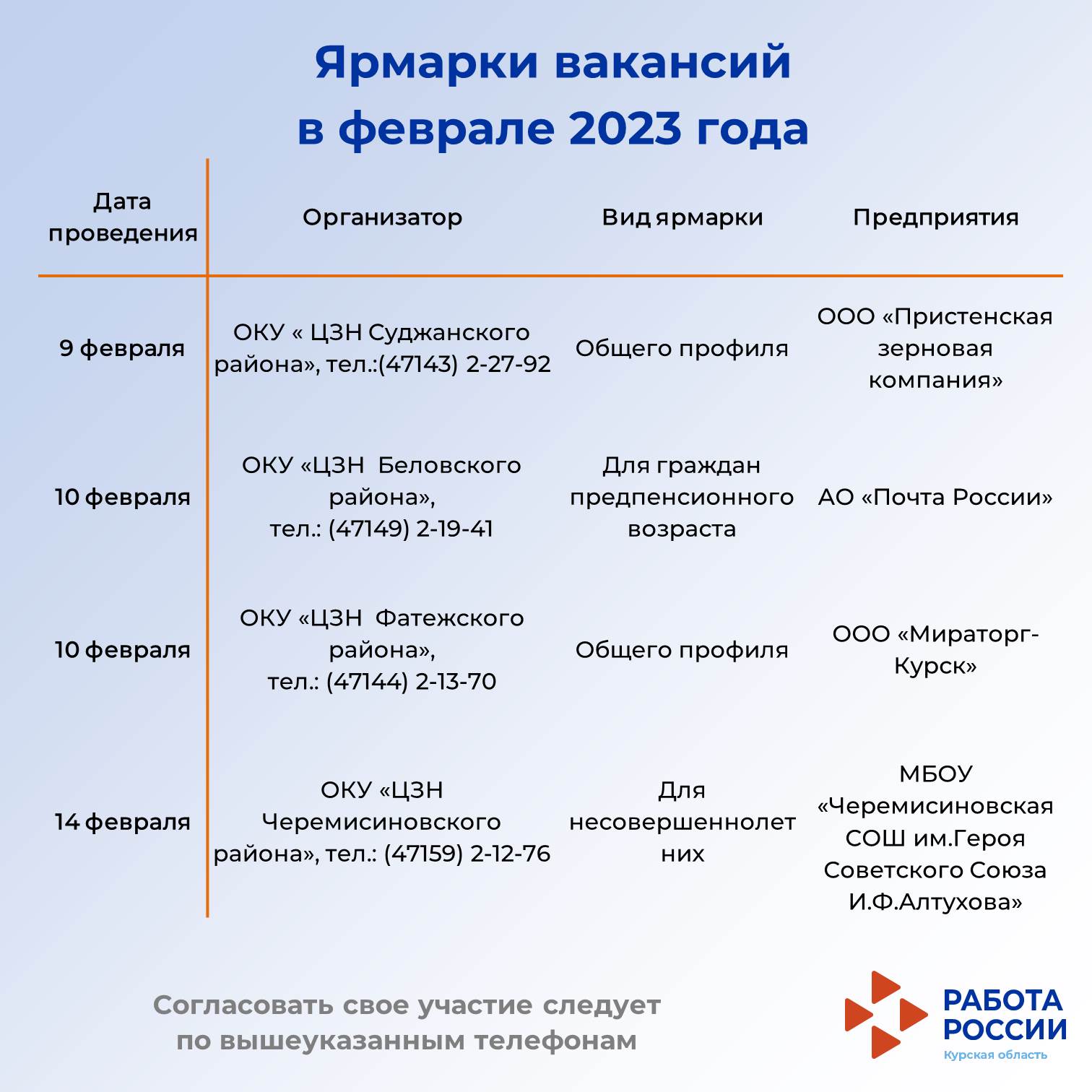 Ярмарки вакансий в феврале 2023 года

| Дата проведения | Организатор | Вид ярмарки | Предприятия |
|---|---|---|---|
| 9 февраля | ОКУ « ЦЗН Суджанского района», тел.:(47143) 2-27-92 | Общего профиля | ООО «Пристенская зерновая компания» |
| 10 февраля | ОКУ «ЦЗН Беловского района», тел.: (47149) 2-19-41 | Для граждан предпенсионного возраста | АО «Почта России» |
| 10 февраля | ОКУ «ЦЗН Фатежского района», тел.: (47144) 2-13-70 | Общего профиля | ООО «Мираторг-Курск» |
| 14 февраля | ОКУ «ЦЗН Черемисиновского района», тел.: (47159) 2-12-76 | Для несовершеннолетних | МБОУ «Черемисиновская СОШ им.Героя Советского Союза И.Ф.Алтухова» |

Согласовать свое участие следует по вышеуказанным телефонам

РАБОТА РОССИИ
Курская область